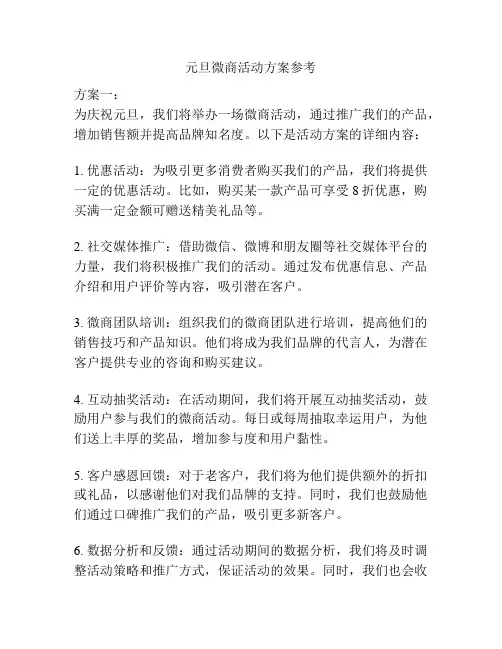 元旦微商活动方案参考

方案一：
为庆祝元旦，我们将举办一场微商活动，通过推广我们的产品，增加销售额并提高品牌知名度。以下是活动方案的详细内容：

1. 优惠活动：为吸引更多消费者购买我们的产品，我们将提供一定的优惠活动。比如，购买某一款产品可享受 8 折优惠，购买满一定金额可赠送精美礼品等。

2. 社交媒体推广：借助微信、微博和朋友圈等社交媒体平台的力量，我们将积极推广我们的活动。通过发布优惠信息、产品介绍和用户评价等内容，吸引潜在客户。

3. 微商团队培训：组织我们的微商团队进行培训，提高他们的销售技巧和产品知识。他们将成为我们品牌的代言人，为潜在客户提供专业的咨询和购买建议。

4. 互动抽奖活动：在活动期间，我们将开展互动抽奖活动，鼓励用户参与我们的微商活动。每日或每周抽取幸运用户，为他们送上丰厚的奖品，增加参与度和用户黏性。

5. 客户感恩回馈：对于老客户，我们将为他们提供额外的折扣或礼品，以感谢他们对我们品牌的支持。同时，我们也鼓励他们通过口碑推广我们的产品，吸引更多新客户。

6. 数据分析和反馈：通过活动期间的数据分析，我们将及时调整活动策略和推广方式，保证活动的效果。同时，我们也会收